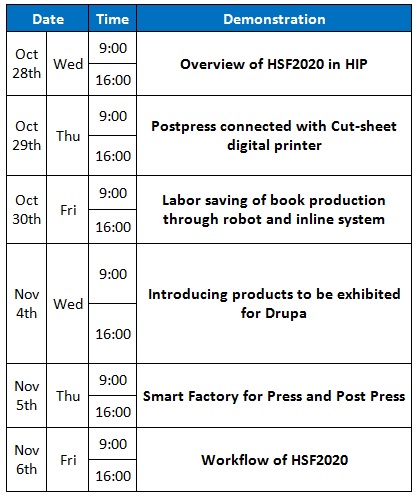 | Date | | Time | Demonstration |
|---|---|---|---|
| Oct 28th | Wed | 9:00 | Overview of HSF2020 in HIP |
| | | 16:00 | |
| Oct 29th | Thu | 9:00 | Postpress connected with Cut-sheet digital printer |
| | | 16:00 | |
| Oct 30th | Fri | 9:00 | Labor saving of book production through robot and inline system |
| | | 16:00 | |
| Nov 4th | Wed | 9:00 | Introducing products to be exhibited for Drupa |
| | | 16:00 | |
| Nov 5th | Thu | 9:00 | Smart Factory for Press and Post Press |
| | | 16:00 | |
| Nov 6th | Fri | 9:00 | Workflow of HSF2020 |
| | | 16:00 | |